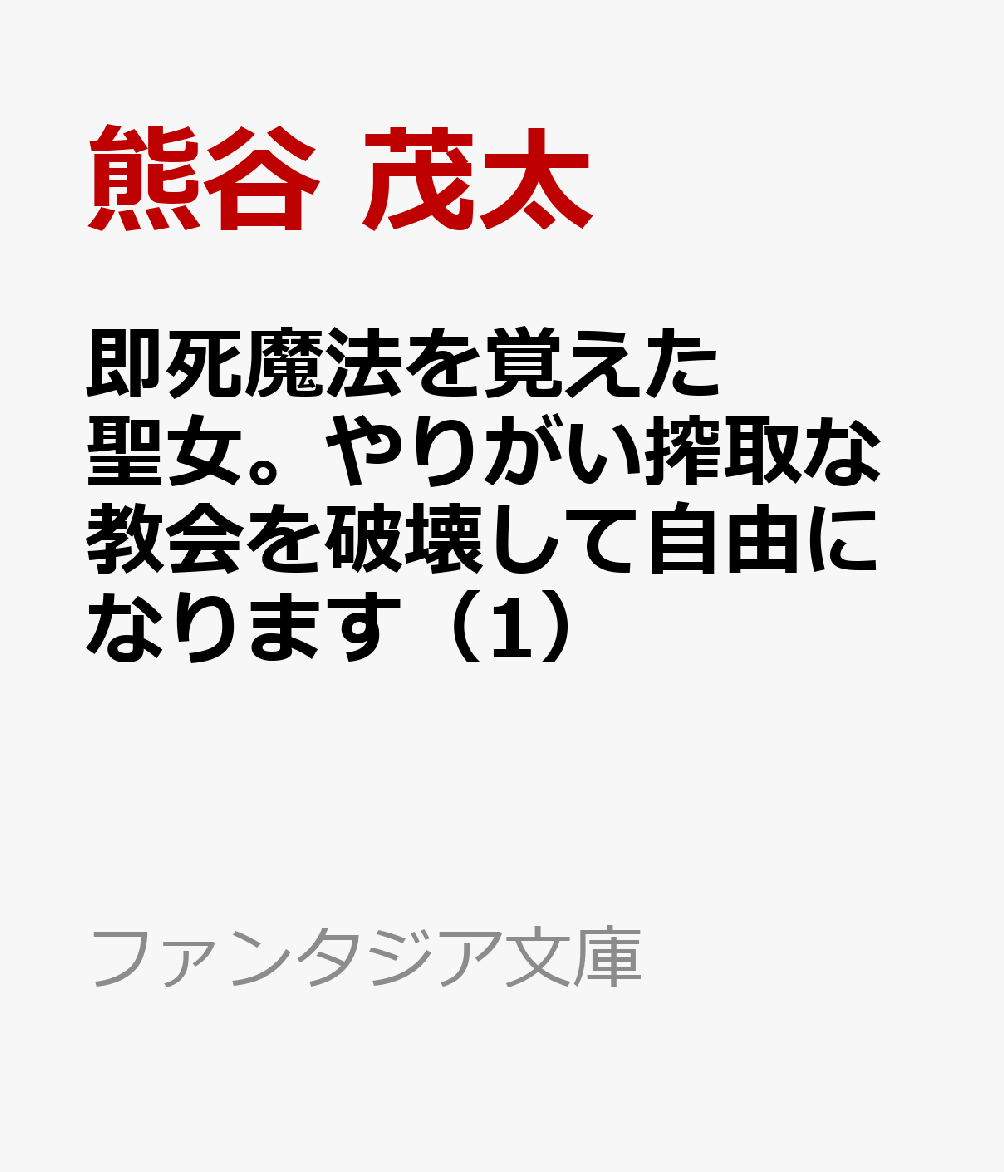 熊谷 茂太

即死魔法を覚えた聖女。やりがい搾取な教会を破壊して自由になります（1）

ファンタジア文庫